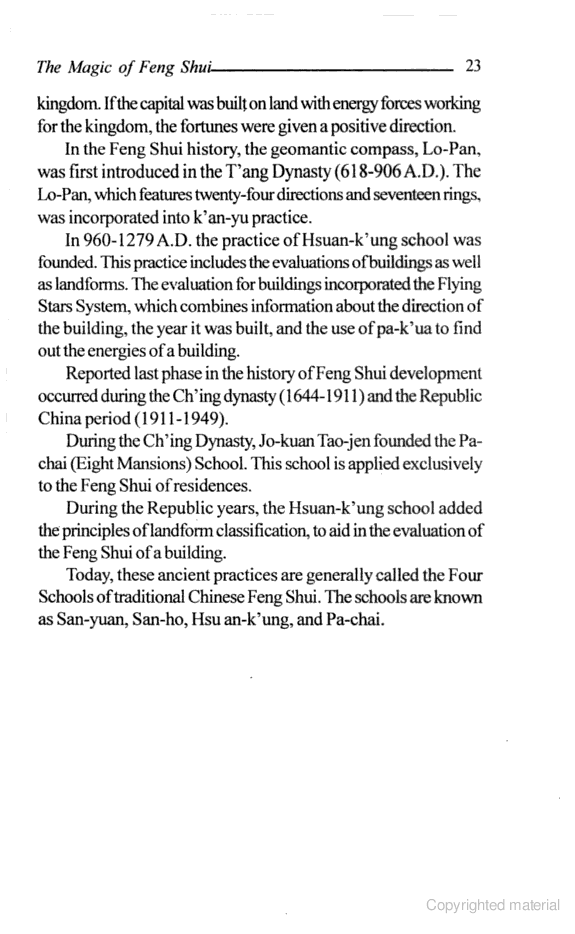 The Magic of Feng Shui 23

kingdom. If the capital was built on land with energy forces working for the kingdom, the fortunes were given a positive direction.

In the Feng Shui history, the geomantic compass, Lo-Pan, was first introduced in the T'ang Dynasty (618-906 A.D.). The Lo-Pan, which features twenty-four directions and seventeen rings, was incorporated into k'an-yu practice.

In 960-1279 A.D. the practice of Hsuan-k'ung school was founded. This practice includes the evaluations of buildings as well as landforms. The evaluation for buildings incorporated the Flying Stars System, which combines information about the direction of the building, the year it was built, and the use of pa-k'ua to find out the energies of a building.

Reported last phase in the history of Feng Shui development occurred during the Ch'ing dynasty (1644-1911) and the Republic China period (1911-1949).

During the Ch'ing Dynasty, Jo-kuan Tao-jen founded the Pa-chai (Eight Mansions) School. This school is applied exclusively to the Feng Shui of residences.

During the Republic years, the Hsuan-k'ung school added the principles of landform classification, to aid in the evaluation of the Feng Shui of a building.

Today, these ancient practices are generally called the Four Schools of traditional Chinese Feng Shui. The schools are known as San-yuan, San-ho, Hsu an-k'ung, and Pa-chai.

Copyrighted material